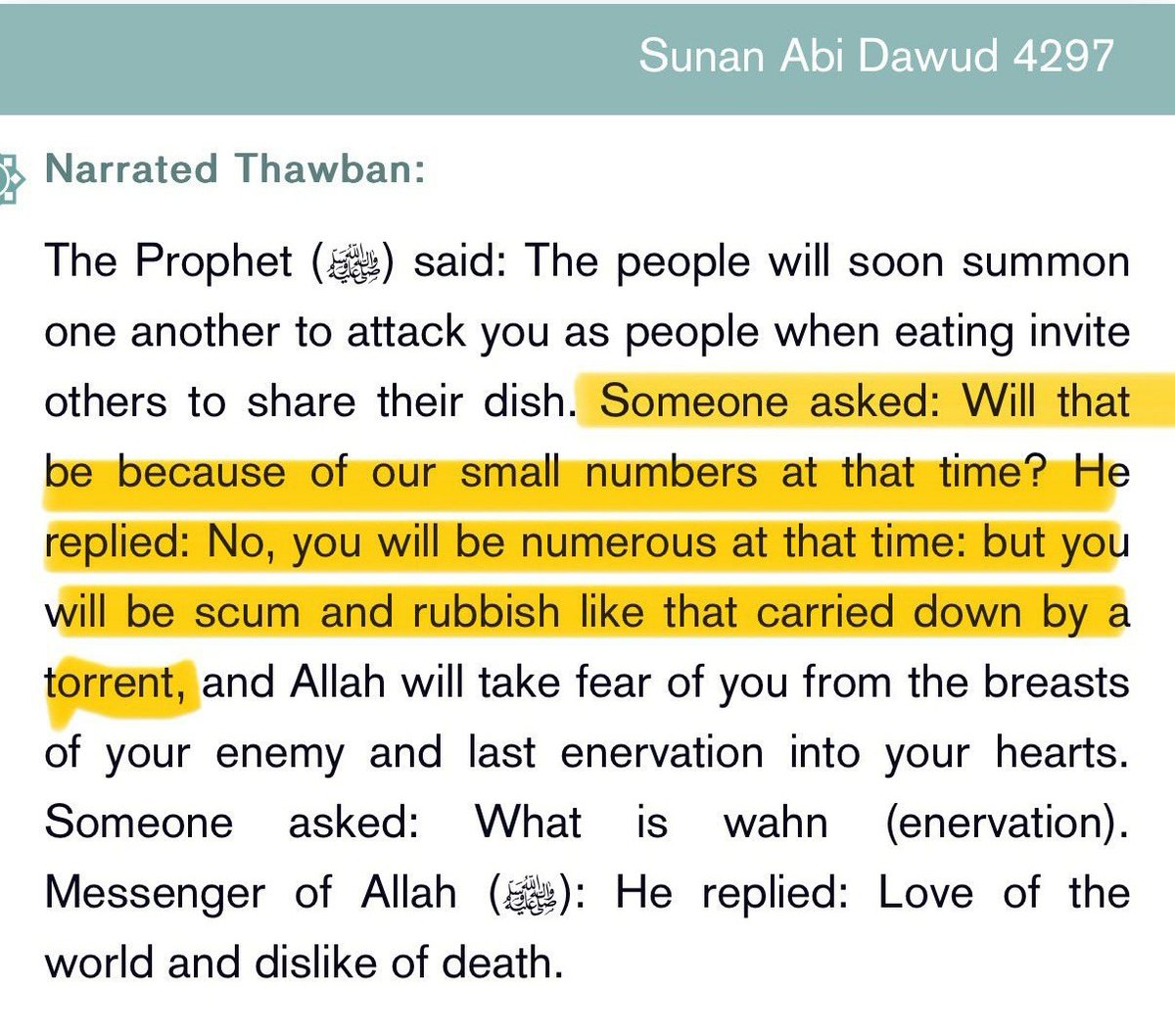 Sunan Abi Dawud 4297

Narrated Thawban:

The Prophet (ﷺ) said: The people will soon summon one another to attack you as people when eating invite others to share their dish. Someone asked: Will that be because of our small numbers at that time? He replied: No, you will be numerous at that time: but you will be scum and rubbish like that carried down by a torrent, and Allah will take fear of you from the breasts of your enemy and last enervation into your hearts. Someone asked: What is wahn (enervation). Messenger of Allah (ﷺ): He replied: Love of the world and dislike of death.